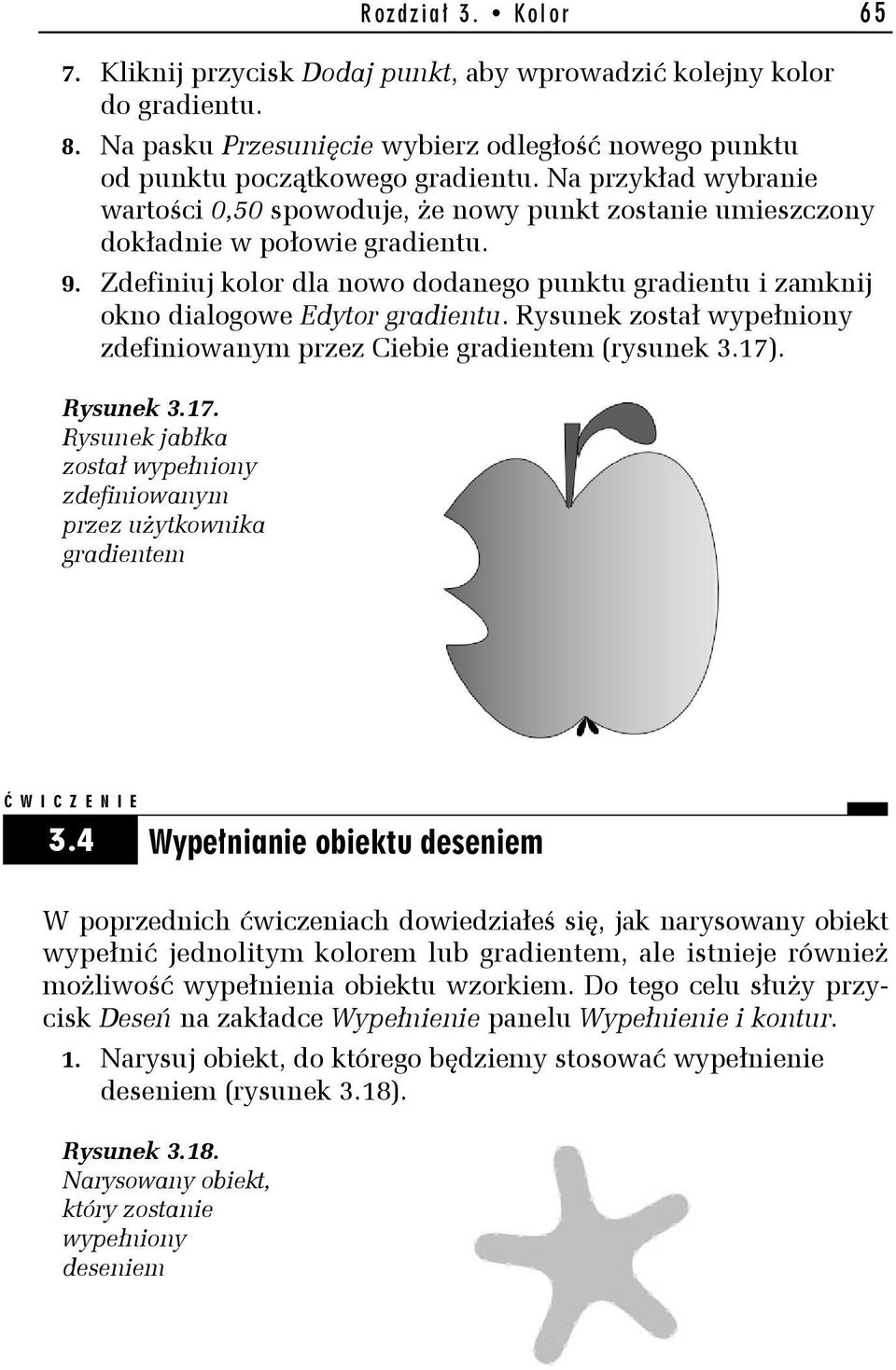 Rozdział 3. • Kolor 65

7. Kliknij przycisk Dodaj punkt, aby wprowadzić kolejny kolor do gradientu.

8. Na pasku Przesunięcie wybierz odległość nowego punktu od punktu początkowego gradientu. Na przykład wybranie wartości 0,50 spowoduje, że nowy punkt zostanie umieszczony dokładnie w połowie gradientu.

9. Zdefiniuj kolor dla nowo dodanego punktu gradientu i zamknij okno dialogowe Edytor gradientu. Rysunek został wypełniony zdefiniowanym przez Ciebie gradientem (rysunek 3.17).

Rysunek 3.17.
Rysunek jabłka został wypełniony zdefiniowanym przez użytkownika gradientem

ĆWICZENIE

3.4 Wypełnianie obiektu deseniem

W poprzednich ćwiczeniach dowiedziałeś się, jak narysowany obiekt wypełnić jednolitym kolorem lub gradientem, ale istnieje również możliwość wypełnienia obiektu wzorkiem. Do tego celu służy przycisk Deseń na zakładce Wypełnienie panelu Wypełnienie i kontur.

1. Narysuj obiekt, do którego będziemy stosować wypełnienie deseniem (rysunek 3.18).

Rysunek 3.18.
Narysowany obiekt, który zostanie wypełniony deseniem